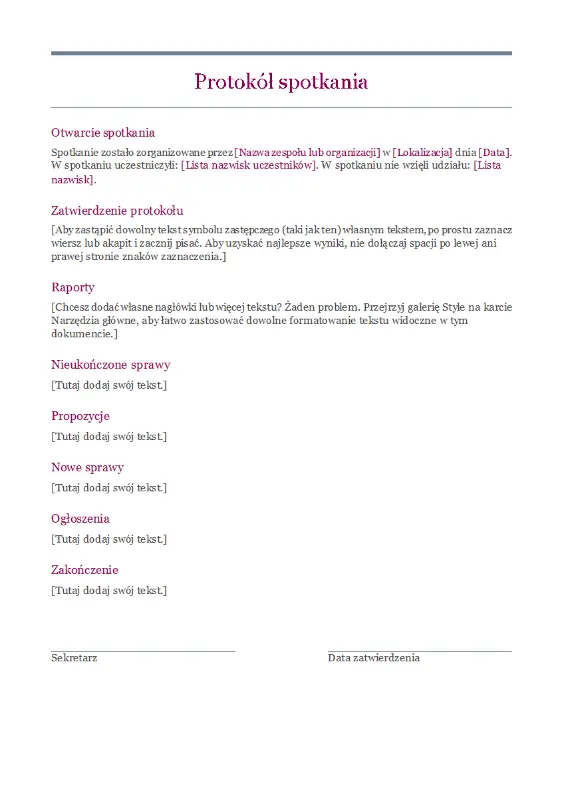 Protokół spotkania

Otwarcie spotkania

Spotkanie zostało zorganizowane przez [Nazwa zespołu lub organizacji] w [Lokalizacja] dnia [Data]. W spotkaniu uczestniczyli: [Lista nazwisk uczestników]. W spotkaniu nie wzięli udziału: [Lista nazwisk].

Zatwierdzenie protokołu

[Aby zastąpić dowolny tekst symbolu zastępczego (taki jak ten) własnym tekstem, po prostu zaznacz wiersz lub akapit i zacznij pisać. Aby uzyskać najlepsze wyniki, nie dołączaj spacji po lewej ani prawej stronie znaków zaznaczenia.]

Raporty

[Chcesz dodać własne nagłówki lub więcej tekstu? Żaden problem. Przejrzyj galerię Style na karcie Narzędzia główne, aby łatwo zastosować dowolne formatowanie tekstu widoczne w tym dokumencie.]

Nieukończone sprawy

[Tutaj dodaj swój tekst.]

Propozycje

[Tutaj dodaj swój tekst.]

Nowe sprawy

[Tutaj dodaj swój tekst.]

Ogłoszenia

[Tutaj dodaj swój tekst.]

Zakończenie

[Tutaj dodaj swój tekst.]

Sekretarz

Data zatwierdzenia